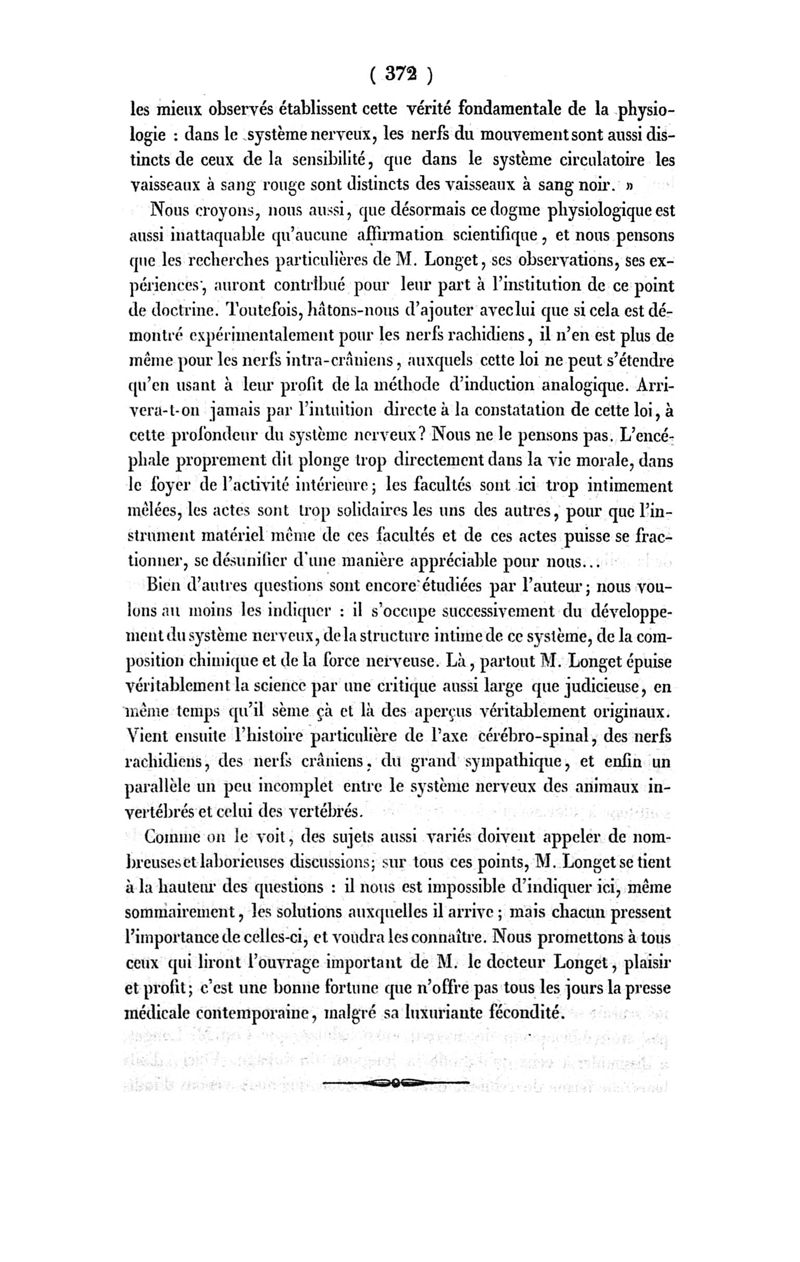 ( 372 )

les mieux observés établissent cette vérité fondamentale de la physiologie : dans le système nerveux, les nerfs du mouvement sont aussi distincts de ceux de la sensibilité, que dans le système circulatoire les vaisseaux à sang rouge sont distincts des vaisseaux à sang noir. »

Nous croyons, nous aussi, que désormais ce dogme physiologique est aussi inattaquable qu'aucune affirmation scientifique, et nous pensons que les recherches particulières de M. Longet, ses observations, ses expériences, auront contribué pour leur part à l'institution de ce point de doctrine. Toutefois, hâtons-nous d'ajouter avec lui que si cela est démontré expérimentalement pour les nerfs rachidiens, il n'en est plus de même pour les nerfs intra-crâniens, auxquels cette loi ne peut s'étendre qu'en usant à leur profit de la méthode d'induction analogique. Arrivera-t-on jamais par l'intuition directe à la constatation de cette loi, à cette profondeur du système nerveux? Nous ne le pensons pas. L'encéphale proprement dit plonge trop directement dans la vie morale, dans le foyer de l'activité intérieure; les facultés sont ici trop intimement mêlées, les actes sont trop solidaires les uns des autres, pour que l'instrument matériel même de ces facultés et de ces actes puisse se fractionner, se désunifier d'une manière appréciable pour nous...

Bien d'autres questions sont encore étudiées par l'auteur; nous voulons au moins les indiquer : il s'occupe successivement du développement du système nerveux, de la structure intime de ce système, de la composition chimique et de la force nerveuse. Là, partout M. Longet épuise véritablement la science par une critique aussi large que judicieuse, en même temps qu'il sème çà et là des aperçus véritablement originaux. Vient ensuite l'histoire particulière de l'axe cérébro-spinal, des nerfs rachidiens, des nerfs crâniens, du grand sympathique, et enfin un parallèle un peu incomplet entre le système nerveux des animaux invertébrés et celui des vertébrés.

Comme on le voit, des sujets aussi variés doivent appeler de nombreuses et laborieuses discussions; sur tous ces points, M. Longet se tient à la hauteur des questions : il nous est impossible d'indiquer ici, même sommairement, les solutions auxquelles il arrive; mais chacun pressent l'importance de celles-ci, et voudra les connaître. Nous promettons à tous ceux qui liront l'ouvrage important de M. le docteur Longet, plaisir et profit; c'est une bonne fortune que n'offre pas tous les jours la presse médicale contemporaine, malgré sa luxuriante fécondité.